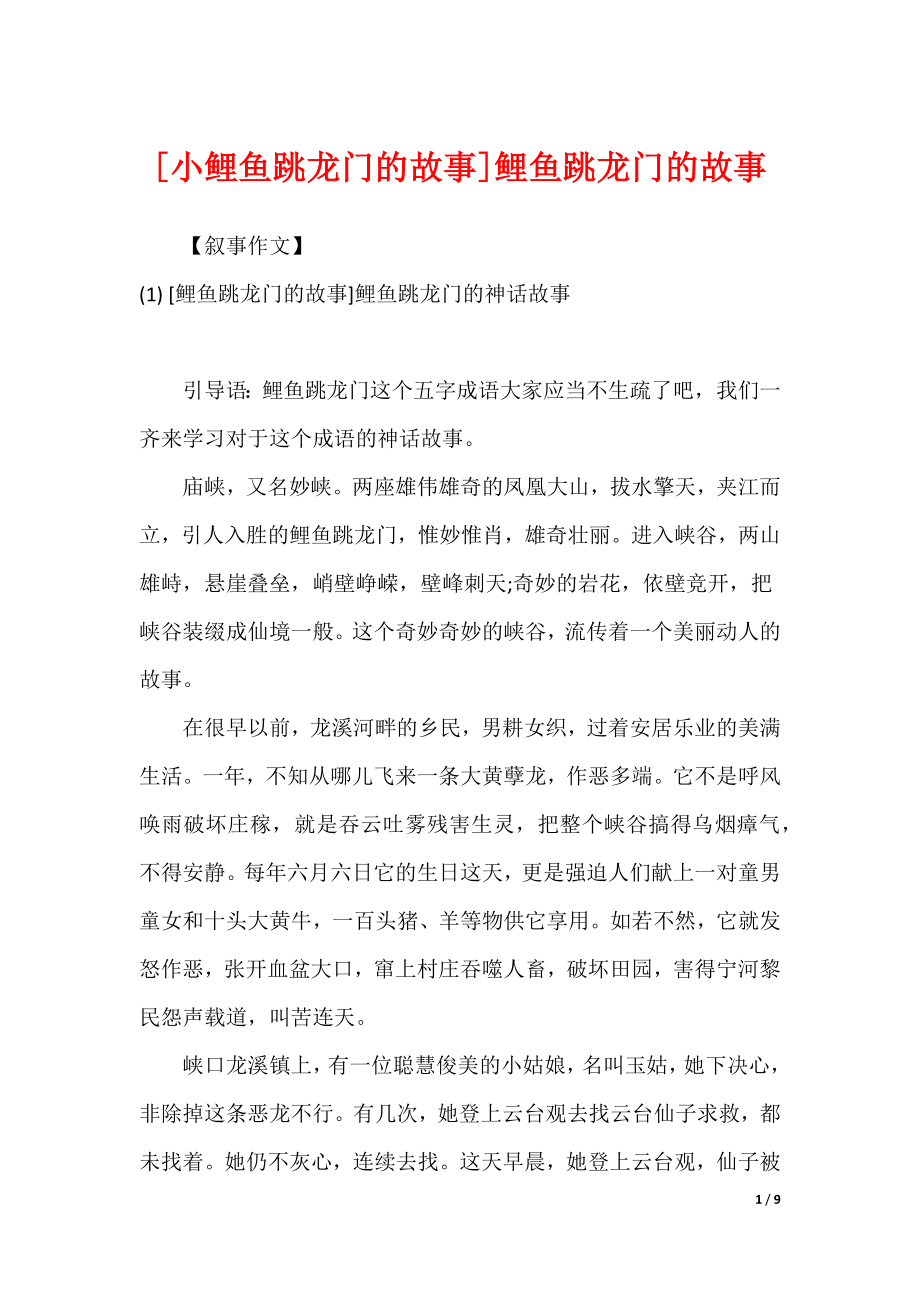 [小鲤鱼跳龙门的故事]鲤鱼跳龙门的故事

【叙事作文】

(1) [鲤鱼跳龙门的故事]鲤鱼跳龙门的神话故事

引导语: 鲤鱼跳龙门这个五字成语大家应当不生疏了吧，我们一齐来学习对于这个成语的神话故事。

庙峡，又名妙峡。两座雄伟雄奇的凤凰大山，拔水擎天，夹江而立，引人入胜的鲤鱼跳龙门，惟妙惟肖，雄奇壮丽。进入峡谷，两山雄峙，悬崖叠垒，峭壁峥嵘，壁峰刺天;奇妙的岩花，依壁竞开，把峡谷装缀成仙境一般。这个奇妙奇妙的峡谷，流传着一个美丽动人的故事。

在很早以前，龙溪河畔的乡民，男耕女织，过着安居乐业的美满生活。一年，不知从哪儿飞来一条大黄孽龙，作恶多端。它不是呼风唤雨破坏庄稼，就是吞云吐雾残害生灵，把整个峡谷搞得乌烟瘴气，不得安静。每年六月六日它的生日这天，更是强迫人们献上一对童男童女和十头大黄牛，一百头猪、羊等物供它享用。如若不然，它就发怒作恶，张开血盆大口，窜上村庄吞噬人畜，破坏田园，害得宁河黎民怨声载道，叫苦连天。

峡口龙溪镇上，有一位聪慧俊美的小姑娘，名叫玉姑，她下决心，非除掉这条恶龙不行。有几次，她登上云台观去找云台仙子求救，都未找着。她仍不灰心，连续去找。这天早晨，她登上云台观，仙子被

1 / 9